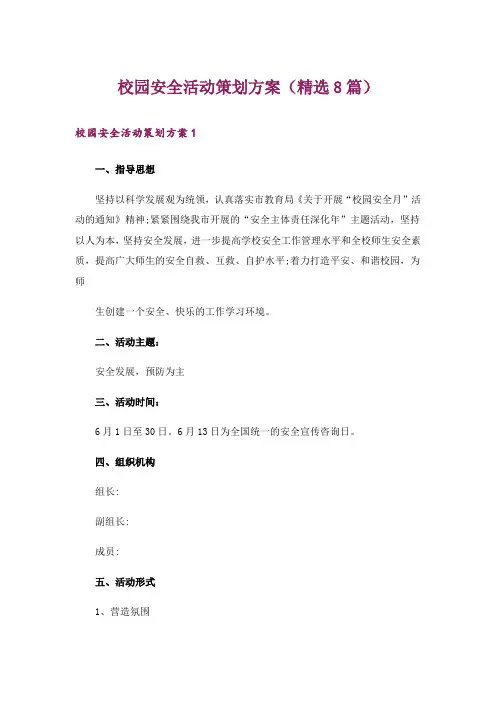 校园安全活动策划方案（精选8篇）

校园安全活动策划方案1

一、指导思想

坚持以科学发展观为统领，认真落实市教育局《关于开展“校园安全月”活动的通知》精神;紧紧围绕我市开展的“安全主体责任深化年”主题活动，坚持以人为本，坚持安全发展，进一步提高学校安全工作管理水平和全校师生安全素质，提高广大师生的安全自救、互救、自护水平;着力打造平安、和谐校园，为师

生创建一个安全、快乐的工作学习环境。

二、活动主题：

安全发展，预防为主

三、活动时间：

6月1日至30日，6月13日为全国统一的安全宣传咨询日。

四、组织机构

组长:

副组长:

成员:

五、活动形式

1、营造氛围